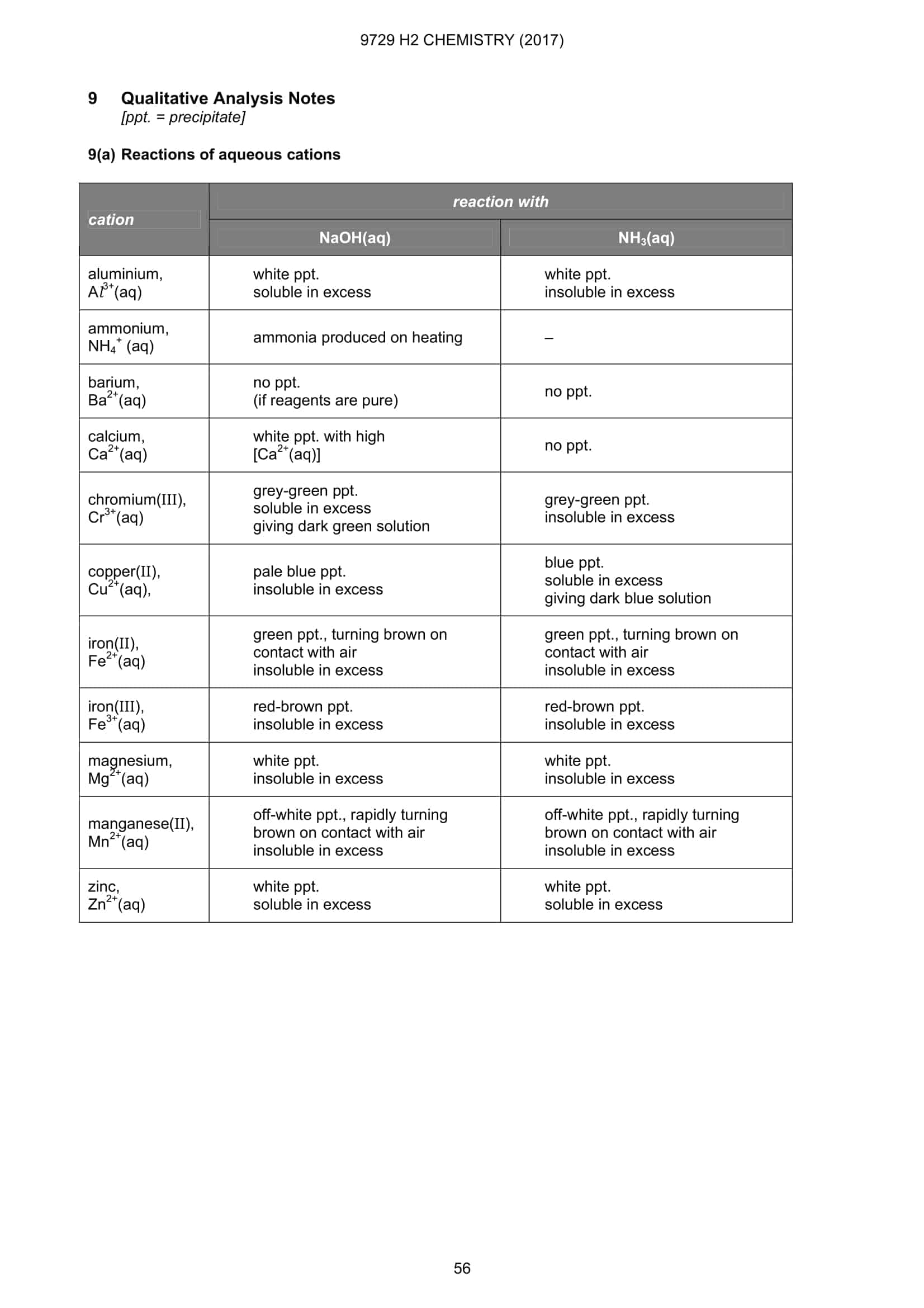 9729 H2 CHEMISTRY (2017)

9 Qualitative Analysis Notes
[ppt. = precipitate]

9(a) Reactions of aqueous cations

| cation | reaction with | |
|---|---|---|
| | NaOH(aq) | $NH_3$(aq) |
| aluminium, $Al^{3+}$(aq) | white ppt. soluble in excess | white ppt. insoluble in excess |
| ammonium, $NH_4^+$ (aq) | ammonia produced on heating | – |
| barium, $Ba^{2+}$(aq) | no ppt. (if reagents are pure) | no ppt. |
| calcium, $Ca^{2+}$(aq) | white ppt. with high [$Ca^{2+}$(aq)] | no ppt. |
| chromium(III), $Cr^{3+}$(aq) | grey-green ppt. soluble in excess giving dark green solution | grey-green ppt. insoluble in excess |
| copper(II), $Cu^{2+}$(aq), | pale blue ppt. insoluble in excess | blue ppt. soluble in excess giving dark blue solution |
| iron(II), $Fe^{2+}$(aq) | green ppt., turning brown on contact with air insoluble in excess | green ppt., turning brown on contact with air insoluble in excess |
| iron(III), $Fe^{3+}$(aq) | red-brown ppt. insoluble in excess | red-brown ppt. insoluble in excess |
| magnesium, $Mg^{2+}$(aq) | white ppt. insoluble in excess | white ppt. insoluble in excess |
| manganese(II), $Mn^{2+}$(aq) | off-white ppt., rapidly turning brown on contact with air insoluble in excess | off-white ppt., rapidly turning brown on contact with air insoluble in excess |
| zinc, $Zn^{2+}$(aq) | white ppt. soluble in excess | white ppt. soluble in excess |

56